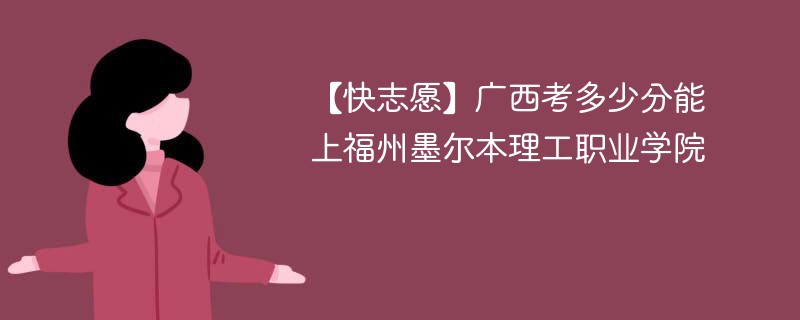 【快志愿】广西考多少分能上福州墨尔本理工职业学院